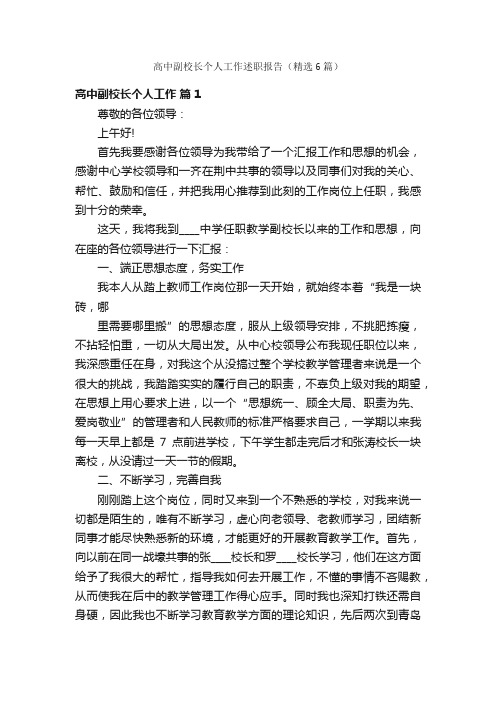 高中副校长个人工作述职报告（精选6篇）

高中副校长个人工作 篇1

尊敬的各位领导：

上午好!

首先我要感谢各位领导为我带给了一个汇报工作和思想的机会，感谢中心学校领导和一齐在荆中共事的领导以及同事们对我的关心、帮忙、鼓励和信任，并把我用心推荐到此刻的工作岗位上任职，我感到十分的荣幸。

这天，我将我到____中学任职教学副校长以来的工作和思想，向在座的各位领导进行一下汇报：

一、端正思想态度，务实工作

我本人从踏上教师工作岗位那一天开始，就始终本着“我是一块砖，哪

里需要哪里搬”的思想态度，服从上级领导安排，不挑肥拣瘦，不拈轻怕重，一切从大局出发。从中心校领导公布我现任职位以来，我深感重任在身，对我这个从没搞过整个学校教学管理者来说是一个很大的挑战，我踏踏实实的履行自己的职责，不辜负上级对我的期望，在思想上用心要求上进，以一个“思想统一、顾全大局、职责为先、爱岗敬业”的管理者和人民教师的标准严格要求自己，一学期以来我每一天早上都是 7 点前进学校，下午学生都走完后才和张涛校长一块离校，从没请过一天一节的假期。

二、不断学习，完善自我

刚刚踏上这个岗位，同时又来到一个不熟悉的学校，对我来说一切都是陌生的，唯有不断学习，虚心向老领导、老教师学习，团结新同事才能尽快熟悉新的环境，才能更好的开展教育教学工作。首先，向以前在同一战壕共事的张____校长和罗____校长学习，他们在这方面给予了我很大的帮忙，指导我如何去开展工作，不懂的事情不吝赐教，从而使我在后中的教学管理工作得心应手。同时我也深知打铁还需自身硬，因此我也不断学习教育教学方面的理论知识，先后两次到青岛